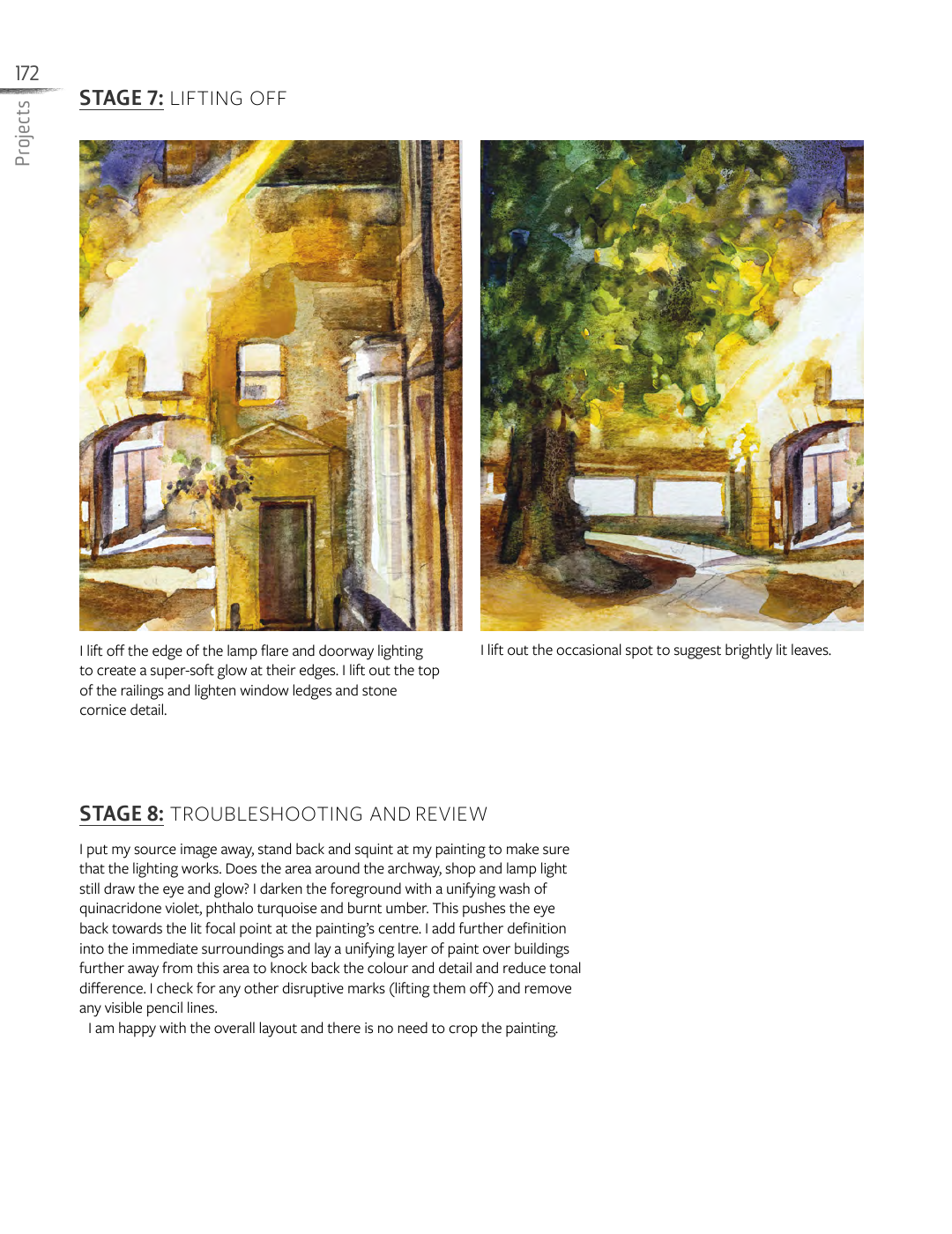 172

Projects

STAGE 7: LIFTING OFF

I lift off the edge of the lamp flare and doorway lighting to create a super-soft glow at their edges. I lift out the top of the railings and lighten window ledges and stone cornice detail.

I lift out the occasional spot to suggest brightly lit leaves.

STAGE 8: TROUBLESHOOTING AND REVIEW

I put my source image away, stand back and squint at my painting to make sure that the lighting works. Does the area around the archway, shop and lamp light still draw the eye and glow? I darken the foreground with a unifying wash of quinacridone violet, phthalo turquoise and burnt umber. This pushes the eye back towards the lit focal point at the painting's centre. I add further definition into the immediate surroundings and lay a unifying layer of paint over buildings further away from this area to knock back the colour and detail and reduce tonal difference. I check for any other disruptive marks (lifting them off) and remove any visible pencil lines.

I am happy with the overall layout and there is no need to crop the painting.